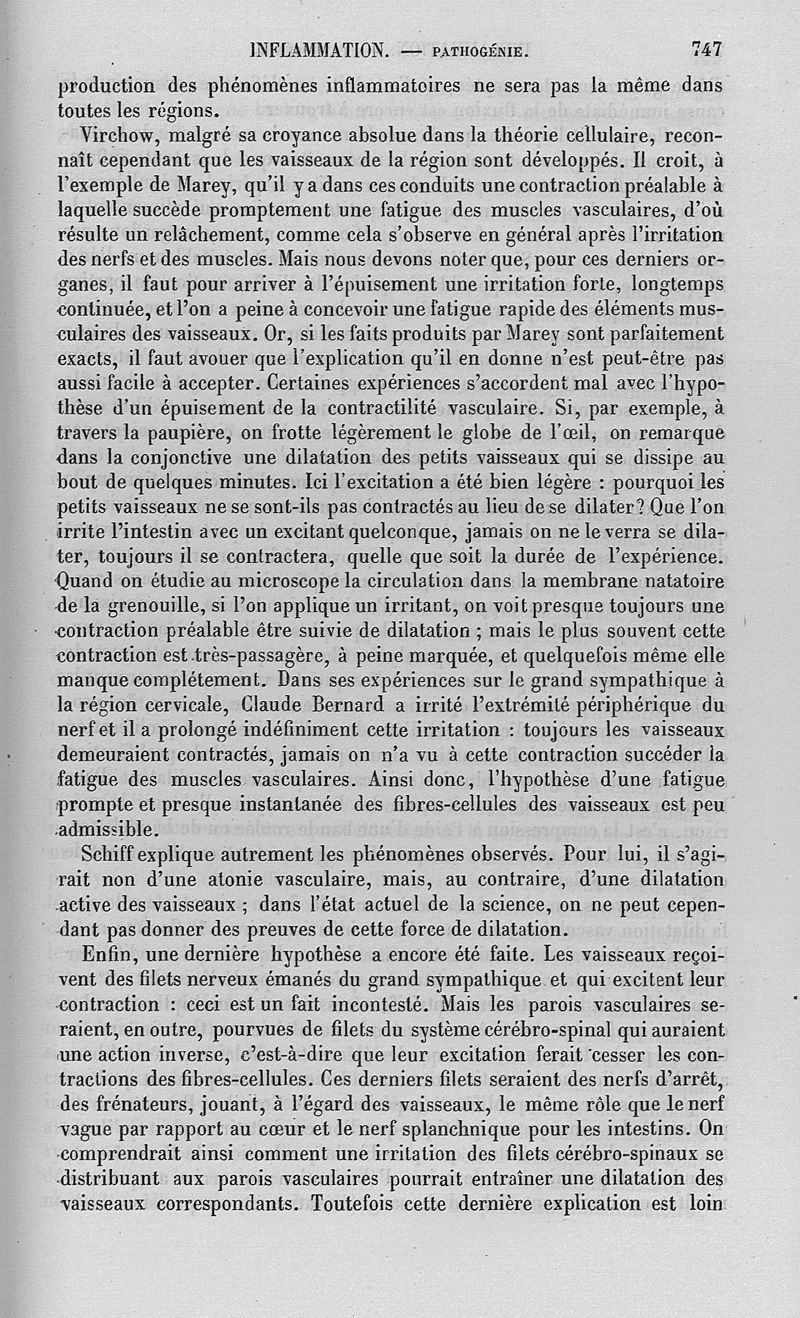 INFLAMMATION. — PATHOGÉNIE. 747

production des phénomènes inflammatoires ne sera pas la même dans toutes les régions.

Virchow, malgré sa croyance absolue dans la théorie cellulaire, reconnaît cependant que les vaisseaux de la région sont développés. Il croit, à l'exemple de Marey, qu'il y a dans ces conduits une contraction préalable à laquelle succède promptement une fatigue des muscles vasculaires, d'où résulte un relâchement, comme cela s'observe en général après l'irritation des nerfs et des muscles. Mais nous devons noter que, pour ces derniers organes, il faut pour arriver à l'épuisement une irritation forte, longtemps continuée, et l'on a peine à concevoir une fatigue rapide des éléments musculaires des vaisseaux. Or, si les faits produits par Marey sont parfaitement exacts, il faut avouer que l'explication qu'il en donne n'est peut-être pas aussi facile à accepter. Certaines expériences s'accordent mal avec l'hypothèse d'un épuisement de la contractilité vasculaire. Si, par exemple, à travers la paupière, on frotte légèrement le globe de l'œil, on remarque dans la conjonctive une dilatation des petits vaisseaux qui se dissipe au bout de quelques minutes. Ici l'excitation a été bien légère : pourquoi les petits vaisseaux ne se sont-ils pas contractés au lieu de se dilater? Que l'on irrite l'intestin avec un excitant quelconque, jamais on ne le verra se dilater, toujours il se contractera, quelle que soit la durée de l'expérience. Quand on étudie au microscope la circulation dans la membrane natatoire de la grenouille, si l'on applique un irritant, on voit presque toujours une contraction préalable être suivie de dilatation ; mais le plus souvent cette contraction est très-passagère, à peine marquée, et quelquefois même elle manque complétement. Dans ses expériences sur le grand sympathique à la région cervicale, Claude Bernard a irrité l'extrémité périphérique du nerf et il a prolongé indéfiniment cette irritation : toujours les vaisseaux demeuraient contractés, jamais on n'a vu à cette contraction succéder la fatigue des muscles vasculaires. Ainsi donc, l'hypothèse d'une fatigue prompte et presque instantanée des fibres-cellules des vaisseaux est peu admissible.

Schiff explique autrement les phénomènes observés. Pour lui, il s'agirait non d'une atonie vasculaire, mais, au contraire, d'une dilatation active des vaisseaux ; dans l'état actuel de la science, on ne peut cependant pas donner des preuves de cette force de dilatation.

Enfin, une dernière hypothèse a encore été faite. Les vaisseaux reçoivent des filets nerveux émanés du grand sympathique et qui excitent leur contraction : ceci est un fait incontesté. Mais les parois vasculaires seraient, en outre, pourvues de filets du système cérébro-spinal qui auraient une action inverse, c'est-à-dire que leur excitation ferait cesser les contractions des fibres-cellules. Ces derniers filets seraient des nerfs d'arrêt, des frénateurs, jouant, à l'égard des vaisseaux, le même rôle que le nerf vague par rapport au cœur et le nerf splanchnique pour les intestins. On comprendrait ainsi comment une irritation des filets cérébro-spinaux se distribuant aux parois vasculaires pourrait entraîner une dilatation des vaisseaux correspondants. Toutefois cette dernière explication est loin